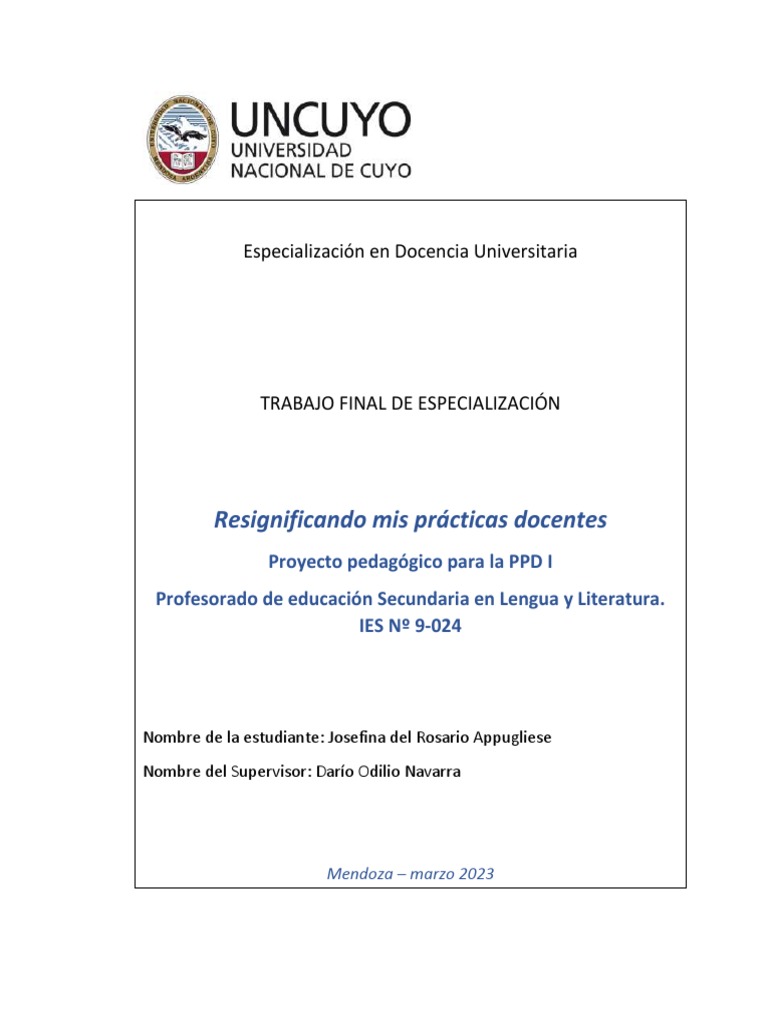 UNCUYO
UNIVERSIDAD
NACIONAL DE CUYO

Especialización en Docencia Universitaria

TRABAJO FINAL DE ESPECIALIZACIÓN

Resignificando mis prácticas docentes

Proyecto pedagógico para la PPD I

Profesorado de educación Secundaria en Lengua y Literatura.
IES Nº 9-024

Nombre de la estudiante: Josefina del Rosario Appugliese

Nombre del Supervisor: Darío Odilio Navarra

Mendoza – marzo 2023